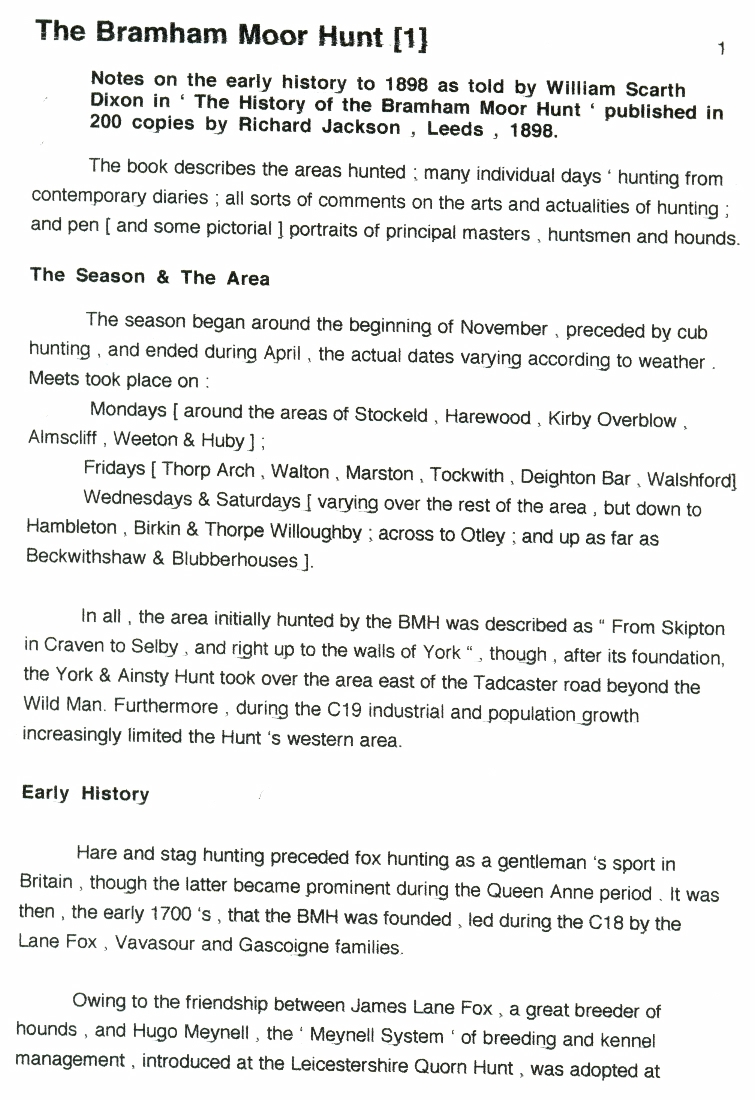 The Bramham Moor Hunt [1]

1

Notes on the early history to 1898 as told by William Scarth Dixon in ' The History of the Bramham Moor Hunt ' published in 200 copies by Richard Jackson , Leeds , 1898.

The book describes the areas hunted ; many individual days ' hunting from contemporary diaries ; all sorts of comments on the arts and actualities of hunting ; and pen [ and some pictorial ] portraits of principal masters , huntsmen and hounds.

The Season & The Area

The season began around the beginning of November , preceded by cub hunting , and ended during April , the actual dates varying according to weather . Meets took place on :

Mondays [ around the areas of Stockeld , Harewood , Kirby Overblow , Almscliff , Weeton & Huby ] ;

Fridays [ Thorp Arch , Walton , Marston , Tockwith , Deighton Bar , Walshford]

Wednesdays & Saturdays [ varying over the rest of the area , but down to Hambleton , Birkin & Thorpe Willoughby ; across to Otley ; and up as far as Beckwithshaw & Blubberhouses ].

In all , the area initially hunted by the BMH was described as " From Skipton in Craven to Selby , and right up to the walls of York " , though , after its foundation, the York & Ainsty Hunt took over the area east of the Tadcaster road beyond the Wild Man. Furthermore , during the C19 industrial and population growth increasingly limited the Hunt 's western area.

Early History

Hare and stag hunting preceded fox hunting as a gentleman 's sport in Britain , though the latter became prominent during the Queen Anne period . It was then , the early 1700 's , that the BMH was founded , led during the C18 by the Lane Fox , Vavasour and Gascoigne families.

Owing to the friendship between James Lane Fox , a great breeder of hounds , and Hugo Meynell , the ' Meynell System ' of breeding and kennel management , introduced at the Leicestershire Quorn Hunt , was adopted at